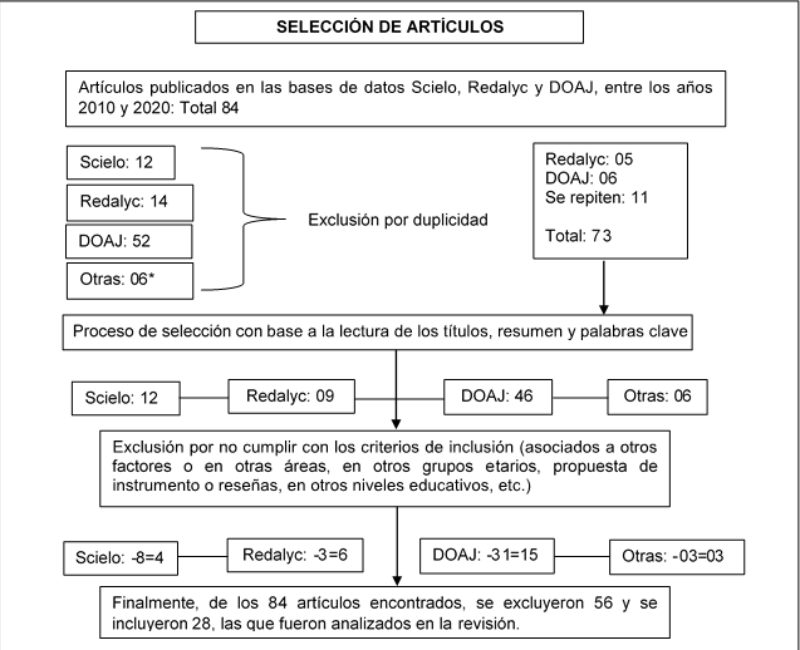 SELECCIÓN DE ARTÍCULOS

Artículos publicados en las bases de datos Scielo, Redalyc y DOAJ, entre los años 2010 y 2020: Total 84

Scielo: 12

Redalyc: 14

DOAJ: 52

Otras: 06*

Exclusión por duplicidad

Redalyc: 05
DOAJ: 06
Se repiten: 11

Total: 73

Proceso de selección con base a la lectura de los títulos, resumen y palabras clave

Scielo: 12

Redalyc: 09

DOAJ: 46

Otras: 06

Exclusión por no cumplir con los criterios de inclusión (asociados a otros factores o en otras áreas, en otros grupos etarios, propuesta de instrumento o reseñas, en otros niveles educativos, etc.)

Scielo: -8=4

Redalyc: -3=6

DOAJ: -31=15

Otras: -03=03

Finalmente, de los 84 artículos encontrados, se excluyeron 56 y se incluyeron 28, las que fueron analizados en la revisión.